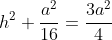 $h^2 + \frac{a^2}{16} = \frac{3a^2}{4}$